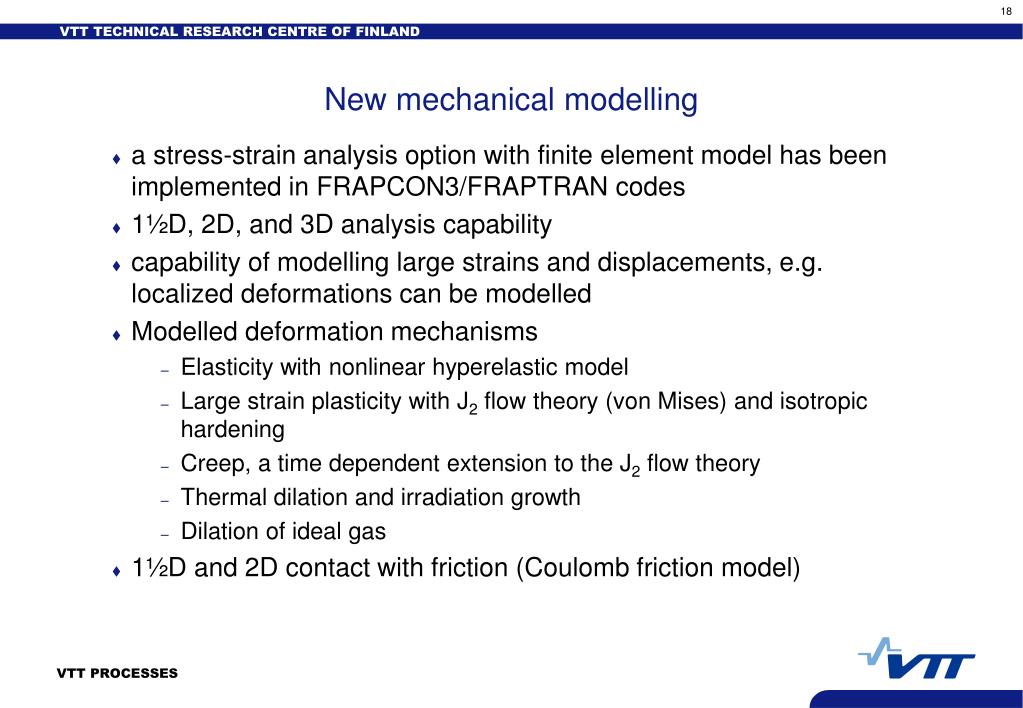 18

VTT TECHNICAL RESEARCH CENTRE OF FINLAND

New mechanical modelling

♦ a stress-strain analysis option with finite element model has been implemented in FRAPCON3/FRAPTRAN codes

♦ 1½D, 2D, and 3D analysis capability

♦ capability of modelling large strains and displacements, e.g. localized deformations can be modelled

♦ Modelled deformation mechanisms

– Elasticity with nonlinear hyperelastic model

– Large strain plasticity with $J_2$ flow theory (von Mises) and isotropic hardening

– Creep, a time dependent extension to the $J_2$ flow theory

– Thermal dilation and irradiation growth

– Dilation of ideal gas

♦ 1½D and 2D contact with friction (Coulomb friction model)

VTT PROCESSES

VTT